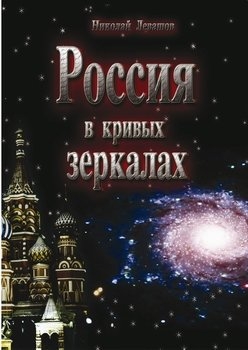 Николай Левашов

Россия
в кривых
зеркалах